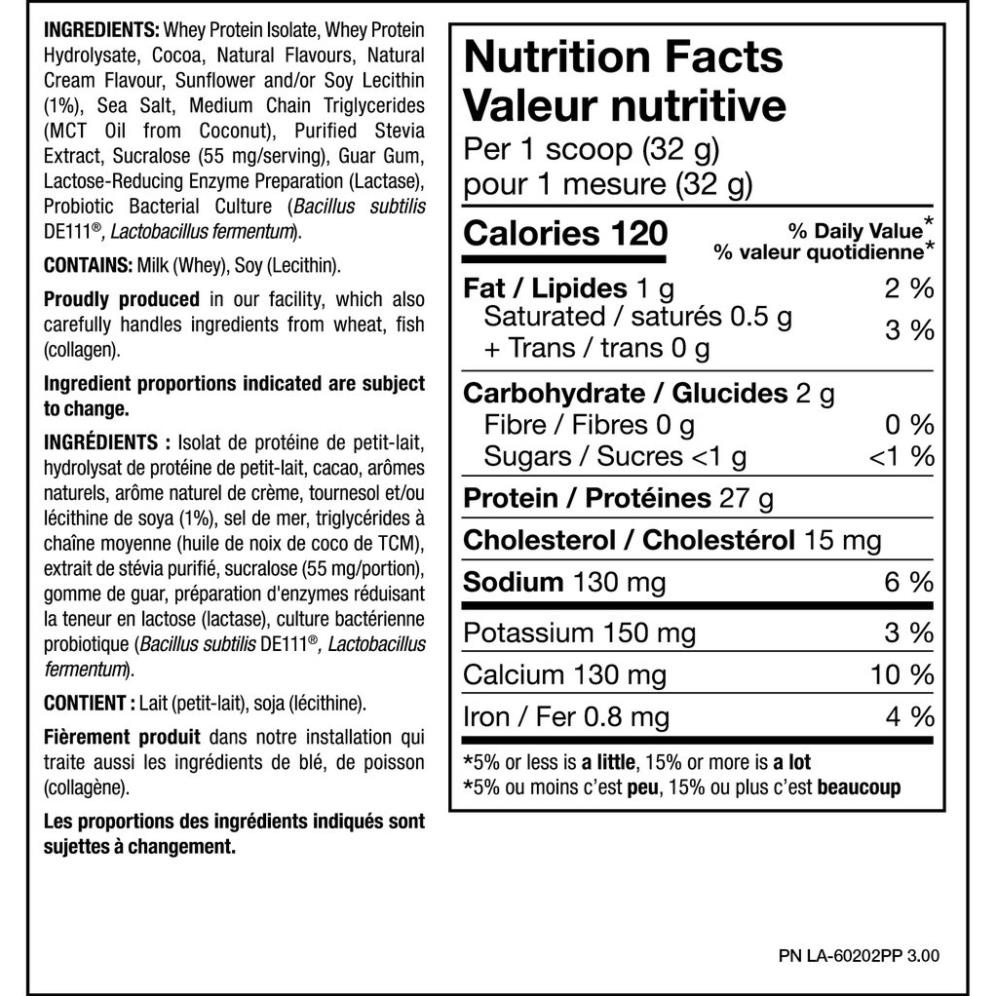 INGREDIENTS: Whey Protein Isolate, Whey Protein Hydrolysate, Cocoa, Natural Flavours, Natural Cream Flavour, Sunflower and/or Soy Lecithin (1%), Sea Salt, Medium Chain Triglycerides (MCT Oil from Coconut), Purified Stevia Extract, Sucralose (55 mg/serving), Guar Gum, Lactose-Reducing Enzyme Preparation (Lactase), Probiotic Bacterial Culture (Bacillus subtilis DE111®, Lactobacillus fermentum).

CONTAINS: Milk (Whey), Soy (Lecithin).

Proudly produced in our facility, which also carefully handles ingredients from wheat, fish (collagen).

Ingredient proportions indicated are subject to change.

INGRÉDIENTS : Isolat de protéine de petit-lait, hydrolysat de protéine de petit-lait, cacao, arômes naturels, arôme naturel de crème, tournesol et/ou lécithine de soya (1%), sel de mer, triglycérides à chaîne moyenne (huile de noix de coco de TCM), extrait de stévia purifié, sucralose (55 mg/portion), gomme de guar, préparation d'enzymes réduisant la teneur en lactose (lactase), culture bactérienne probiotique (Bacillus subtilis DE111®, Lactobacillus fermentum).

CONTIENT : Lait (petit-lait), soja (lécithine).

Fièrement produit dans notre installation qui traite aussi les ingrédients de blé, de poisson (collagène).

Les proportions des ingrédients indiqués sont sujettes à changement.

Nutrition Facts
Valeur nutritive
Per 1 scoop (32 g)
pour 1 mesure (32 g)

| Calories 120 | % Daily Value* % valeur quotidienne* |
|---|---|
| Fat / Lipides 1 g | 2 % |
| Saturated / saturés 0.5 g + Trans / trans 0 g | 3 % |
| Carbohydrate / Glucides 2 g | |
| Fibre / Fibres 0 g | 0 % |
| Sugars / Sucres <1 g | <1 % |
| Protein / Protéines 27 g | |
| Cholesterol / Cholestérol 15 mg | |
| Sodium 130 mg | 6 % |
| Potassium 150 mg | 3 % |
| Calcium 130 mg | 10 % |
| Iron / Fer 0.8 mg | 4 % |

*5% or less is a little, 15% or more is a lot
*5% ou moins c'est peu, 15% ou plus c'est beaucoup

PN LA-60202PP 3.00